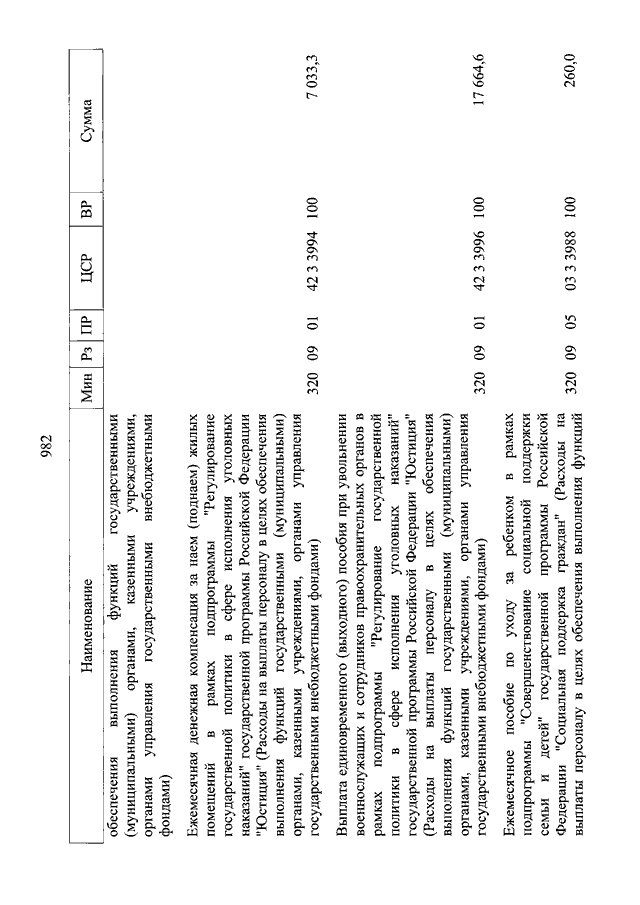 982

| Наименование | Мин | Рз | ПР | ЦСР | ВР | Сумма |
|---|---|---|---|---|---|---|
| обеспечения выполнения функций государственными (муниципальными) органами, казенными учреждениями, органами управления государственными внебюджетными фондами) | | | | | | |
| Ежемесячная денежная компенсация за наем (поднаем) жилых помещений в рамках подпрограммы "Регулирование государственной политики в сфере исполнения уголовных наказаний" государственной программы Российской Федерации "Юстиция" (Расходы на выплаты персоналу в целях обеспечения выполнения функций государственными (муниципальными) органами, казенными учреждениями, органами управления государственными внебюджетными фондами) | 320 | 09 | 01 | 42 3 3994 | 100 | 7 033,3 |
| Выплата единовременного (выходного) пособия при увольнении военнослужащих и сотрудников правоохранительных органов в рамках подпрограммы "Регулирование государственной политики в сфере исполнения уголовных наказаний" государственной программы Российской Федерации "Юстиция" (Расходы на выплаты персоналу в целях обеспечения выполнения функций государственными (муниципальными) органами, казенными учреждениями, органами управления государственными внебюджетными фондами) | 320 | 09 | 01 | 42 3 3996 | 100 | 17 664,6 |
| Ежемесячное пособие по уходу за ребенком в рамках подпрограммы "Совершенствование социальной поддержки семьи и детей" государственной программы Российской Федерации "Социальная поддержка граждан" (Расходы на выплаты персоналу в целях обеспечения выполнения функций | 320 | 09 | 05 | 03 3 3988 | 100 | 260,0 |